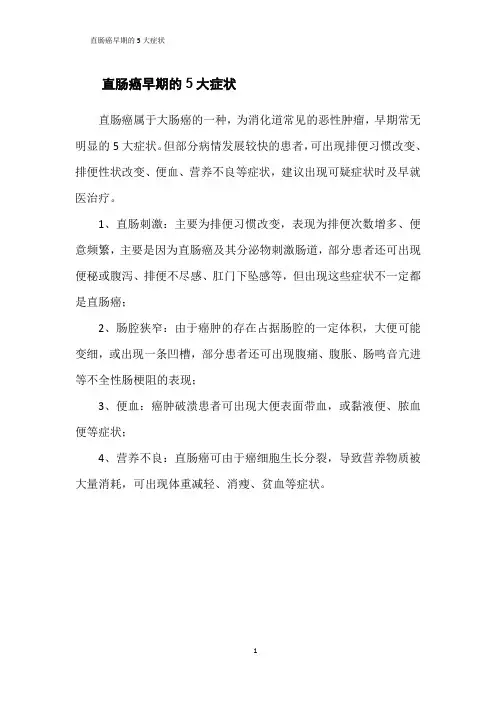 直肠癌早期的 5 大症状

直肠癌早期的 5 大症状

直肠癌属于大肠癌的一种，为消化道常见的恶性肿瘤，早期常无明显的 5 大症状。但部分病情发展较快的患者，可出现排便习惯改变、排便性状改变、便血、营养不良等症状，建议出现可疑症状时及早就医治疗。

1、直肠刺激：主要为排便习惯改变，表现为排便次数增多、便意频繁，主要是因为直肠癌及其分泌物刺激肠道，部分患者还可出现便秘或腹泻、排便不尽感、肛门下坠感等，但出现这些症状不一定都是直肠癌；

2、肠腔狭窄：由于癌肿的存在占据肠腔的一定体积，大便可能变细，或出现一条凹槽，部分患者还可出现腹痛、腹胀、肠鸣音亢进等不全性肠梗阻的表现；

3、便血：癌肿破溃患者可出现大便表面带血，或黏液便、脓血便等症状；

4、营养不良：直肠癌可由于癌细胞生长分裂，导致营养物质被大量消耗，可出现体重减轻、消瘦、贫血等症状。

1